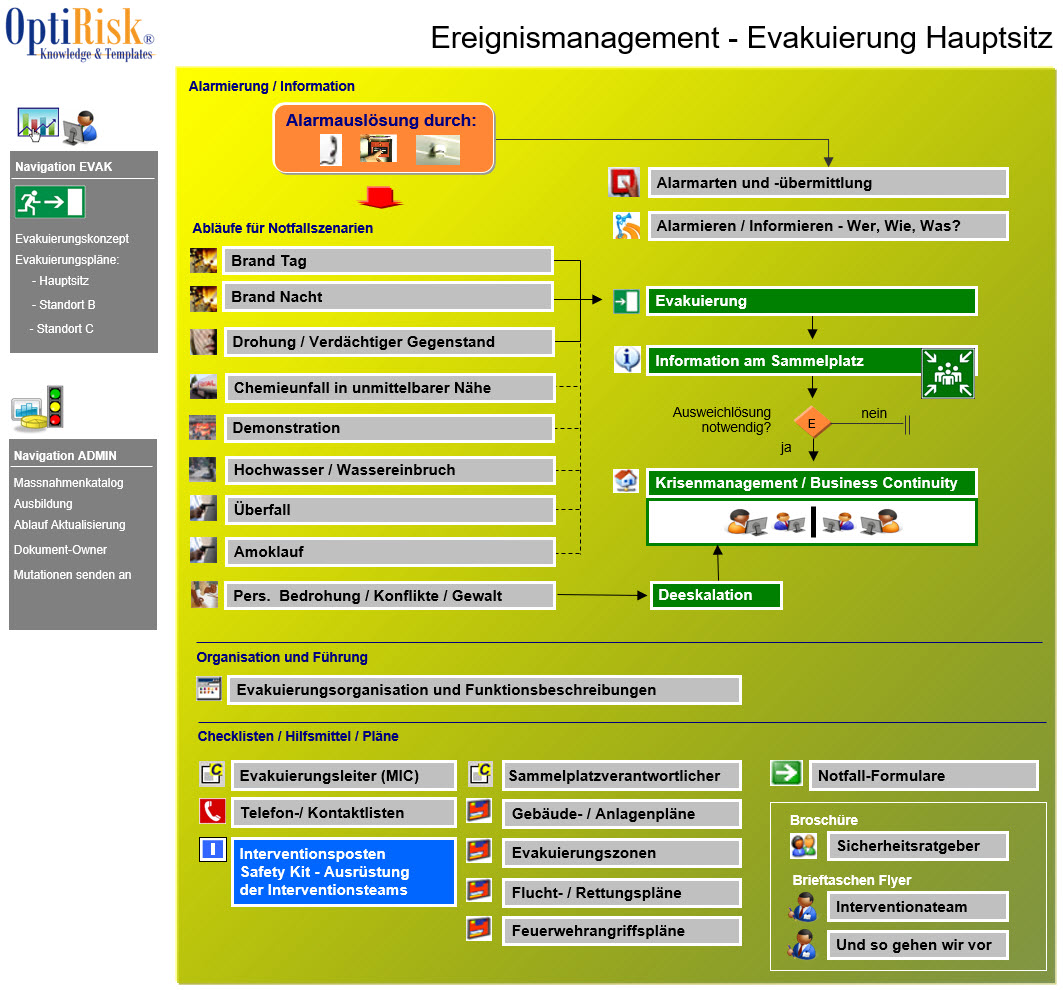 OptiRisk®
Knowledge & Templates

Ereignismanagement - Evakuierung Hauptsitz

Navigation EVAK

Evakuierungskonzept
Evakuierungspläne:
- Hauptsitz
- Standort B
- Standort C

Navigation ADMIN

Massnahmenkatalog
Ausbildung
Ablauf Aktualisierung
Dokument-Owner
Mutationen senden an

Alarmierung / Information

Alarmauslösung durch:

Alarmarten und -übermittlung

Alarmieren / Informieren - Wer, Wie, Was?

Abläufe für Notfallszenarien

Brand Tag
Brand Nacht
Drohung / Verdächtiger Gegenstand
Chemieunfall in unmittelbarer Nähe
Demonstration
Hochwasser / Wassereinbruch
Überfall
Amoklauf
Pers. Bedrohung / Konflikte / Gewalt

Evakuierung
Information am Sammelplatz
Ausweichlösung notwendig?
E
nein
ja
Krisenmanagement / Business Continuity
Deeskalation

Organisation und Führung

Evakuierungsorganisation und Funktionsbeschreibungen

Checklisten / Hilfsmittel / Pläne

Evakuierungsleiter (MIC)
Telefon-/ Kontaktlisten
Interventionsposten Safety Kit - Ausrüstung der Interventionsteams
Sammelplatzverantwortlicher
Gebäude- / Anlagenpläne
Evakuierungszonen
Flucht- / Rettungspläne
Feuerwehrangriffspläne
Notfall-Formulare

Broschüre
Sicherheitsratgeber
Brieftaschen Flyer
Interventionateam
Und so gehen wir vor